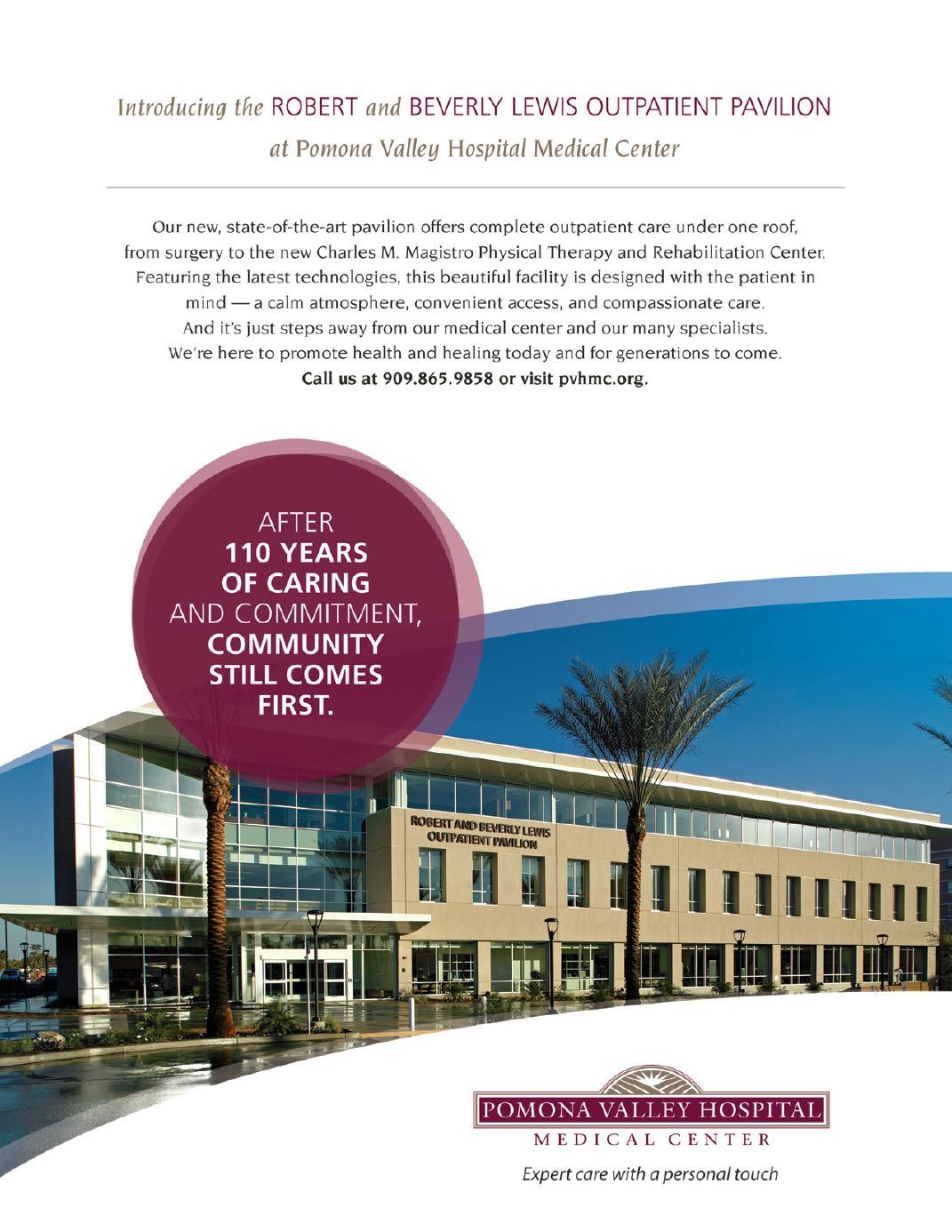 Introducing the ROBERT and BEVERLY LEWIS OUTPATIENT PAVILION
at Pomona Valley Hospital Medical Center

Our new, state-of-the-art pavilion offers complete outpatient care under one roof, from surgery to the new Charles M. Magistro Physical Therapy and Rehabilitation Center. Featuring the latest technologies, this beautiful facility is designed with the patient in mind — a calm atmosphere, convenient access, and compassionate care. And it's just steps away from our medical center and our many specialists. We're here to promote health and healing today and for generations to come.
Call us at 909.865.9858 or visit pvhmc.org.

AFTER 110 YEARS OF CARING AND COMMITMENT, COMMUNITY STILL COMES FIRST.

ROBERT AND BEVERLY LEWIS OUTPATIENT PAVILION

POMONA VALLEY HOSPITAL
MEDICAL CENTER
Expert care with a personal touch